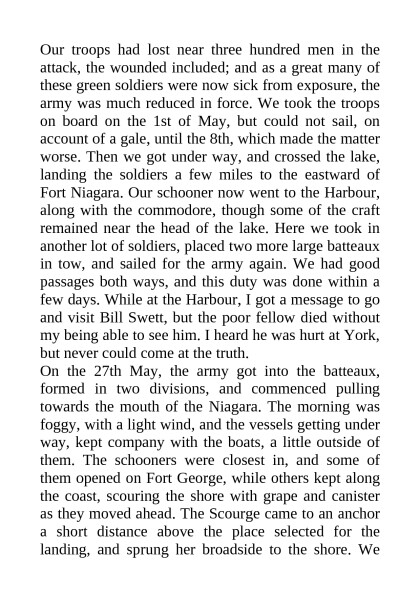 Our troops had lost near three hundred men in the attack, the wounded included; and as a great many of these green soldiers were now sick from exposure, the army was much reduced in force. We took the troops on board on the 1st of May, but could not sail, on account of a gale, until the 8th, which made the matter worse. Then we got under way, and crossed the lake, landing the soldiers a few miles to the eastward of Fort Niagara. Our schooner now went to the Harbour, along with the commodore, though some of the craft remained near the head of the lake. Here we took in another lot of soldiers, placed two more large batteaux in tow, and sailed for the army again. We had good passages both ways, and this duty was done within a few days. While at the Harbour, I got a message to go and visit Bill Swett, but the poor fellow died without my being able to see him. I heard he was hurt at York, but never could come at the truth.
On the 27th May, the army got into the batteaux, formed in two divisions, and commenced pulling towards the mouth of the Niagara. The morning was foggy, with a light wind, and the vessels getting under way, kept company with the boats, a little outside of them. The schooners were closest in, and some of them opened on Fort George, while others kept along the coast, scouring the shore with grape and canister as they moved ahead. The Scourge came to an anchor a short distance above the place selected for the landing, and sprung her broadside to the shore. We